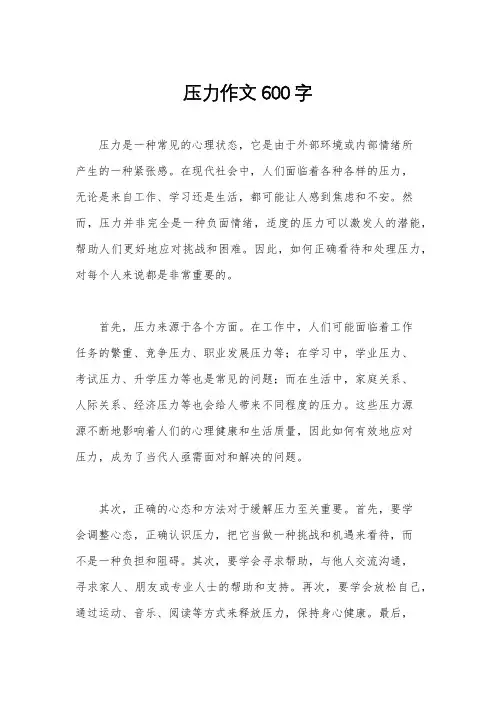 压力作文600字

压力是一种常见的心理状态，它是由于外部环境或内部情绪所产生的一种紧张感。在现代社会中，人们面临着各种各样的压力，无论是来自工作、学习还是生活，都可能让人感到焦虑和不安。然而，压力并非完全是一种负面情绪，适度的压力可以激发人的潜能，帮助人们更好地应对挑战和困难。因此，如何正确看待和处理压力，对每个人来说都是非常重要的。

首先，压力来源于各个方面。在工作中，人们可能面临着工作任务的繁重、竞争压力、职业发展压力等；在学习中，学业压力、考试压力、升学压力等也是常见的问题；而在生活中，家庭关系、人际关系、经济压力等也会给人带来不同程度的压力。这些压力源源不断地影响着人们的心理健康和生活质量，因此如何有效地应对压力，成为了当代人亟需面对和解决的问题。

其次，正确的心态和方法对于缓解压力至关重要。首先，要学会调整心态，正确认识压力，把它当做一种挑战和机遇来看待，而不是一种负担和阻碍。其次，要学会寻求帮助，与他人交流沟通，寻求家人、朋友或专业人士的帮助和支持。再次，要学会放松自己，通过运动、音乐、阅读等方式来释放压力，保持身心健康。最后，